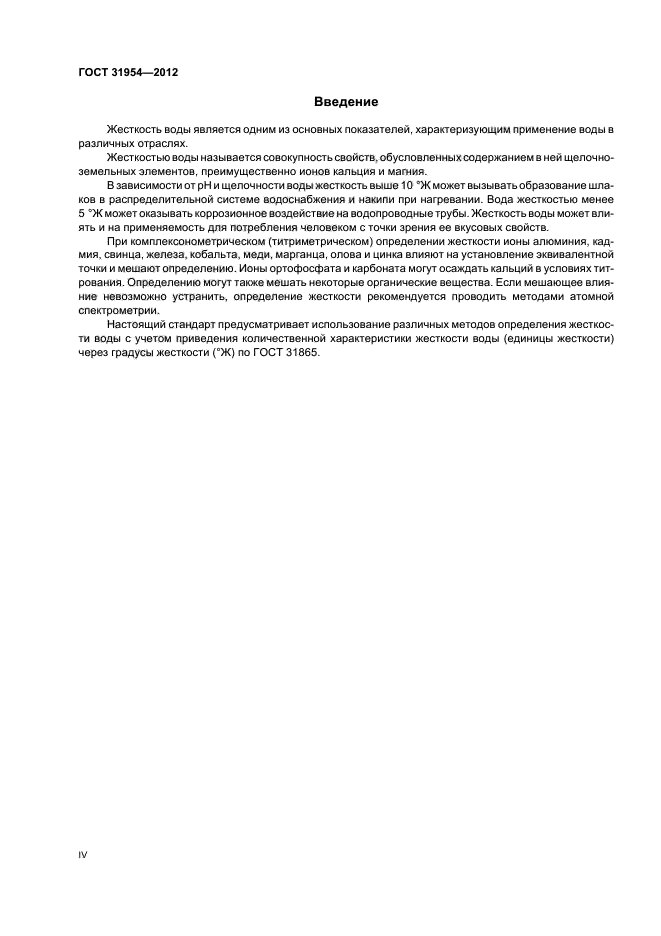 ГОСТ 31954—2012

Введение

Жесткость воды является одним из основных показателей, характеризующим применение воды в различных отраслях.

Жесткостью воды называется совокупность свойств, обусловленных содержанием в ней щелочноземельных элементов, преимущественно ионов кальция и магния.

В зависимости от pH и щелочности воды жесткость выше 10 °Ж может вызывать образование шлаков в распределительной системе водоснабжения и накипи при нагревании. Вода жесткостью менее 5 °Ж может оказывать коррозионное воздействие на водопроводные трубы. Жесткость воды может влиять и на применяемость для потребления человеком с точки зрения ее вкусовых свойств.

При комплексонометрическом (титриметрическом) определении жесткости ионы алюминия, кадмия, свинца, железа, кобальта, меди, марганца, олова и цинка влияют на установление эквивалентной точки и мешают определению. Ионы ортофосфата и карбоната могут осаждать кальций в условиях титрования. Определению могут также мешать некоторые органические вещества. Если мешающее влияние невозможно устранить, определение жесткости рекомендуется проводить методами атомной спектрометрии.

Настоящий стандарт предусматривает использование различных методов определения жесткости воды с учетом приведения количественной характеристики жесткости воды (единицы жесткости) через градусы жесткости (°Ж) по ГОСТ 31865.

IV